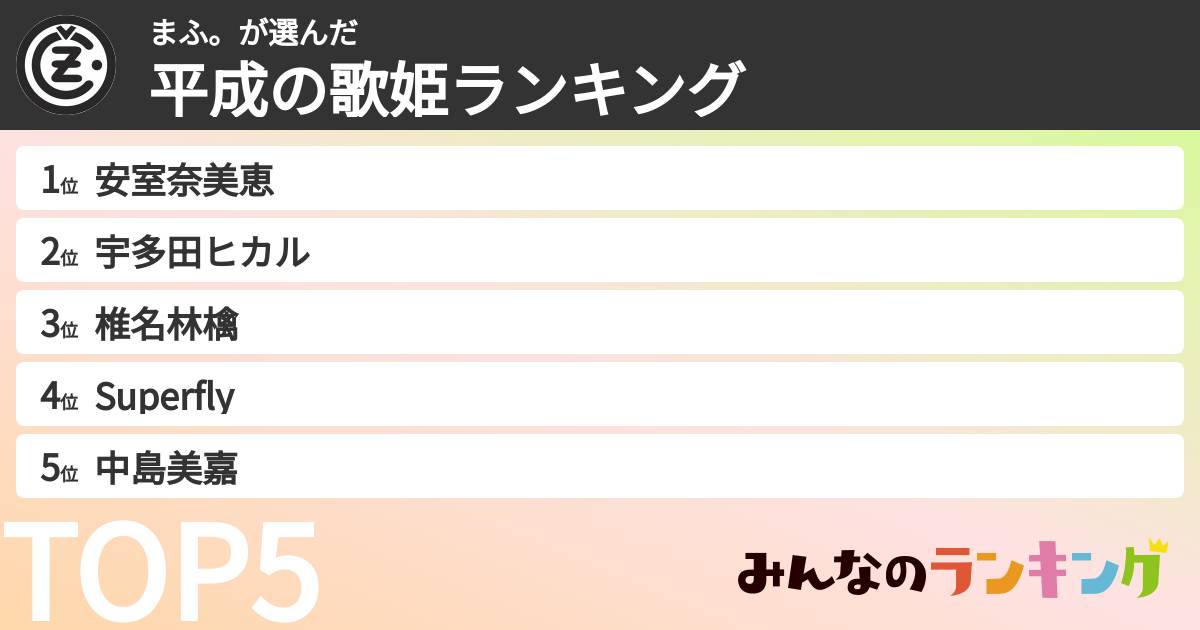 まふ。が選んだ
平成の歌姫ランキング

1位 安室奈美恵
2位 宇多田ヒカル
3位 椎名林檎
4位 Superfly
5位 中島美嘉

TOP5

みんなのランキング